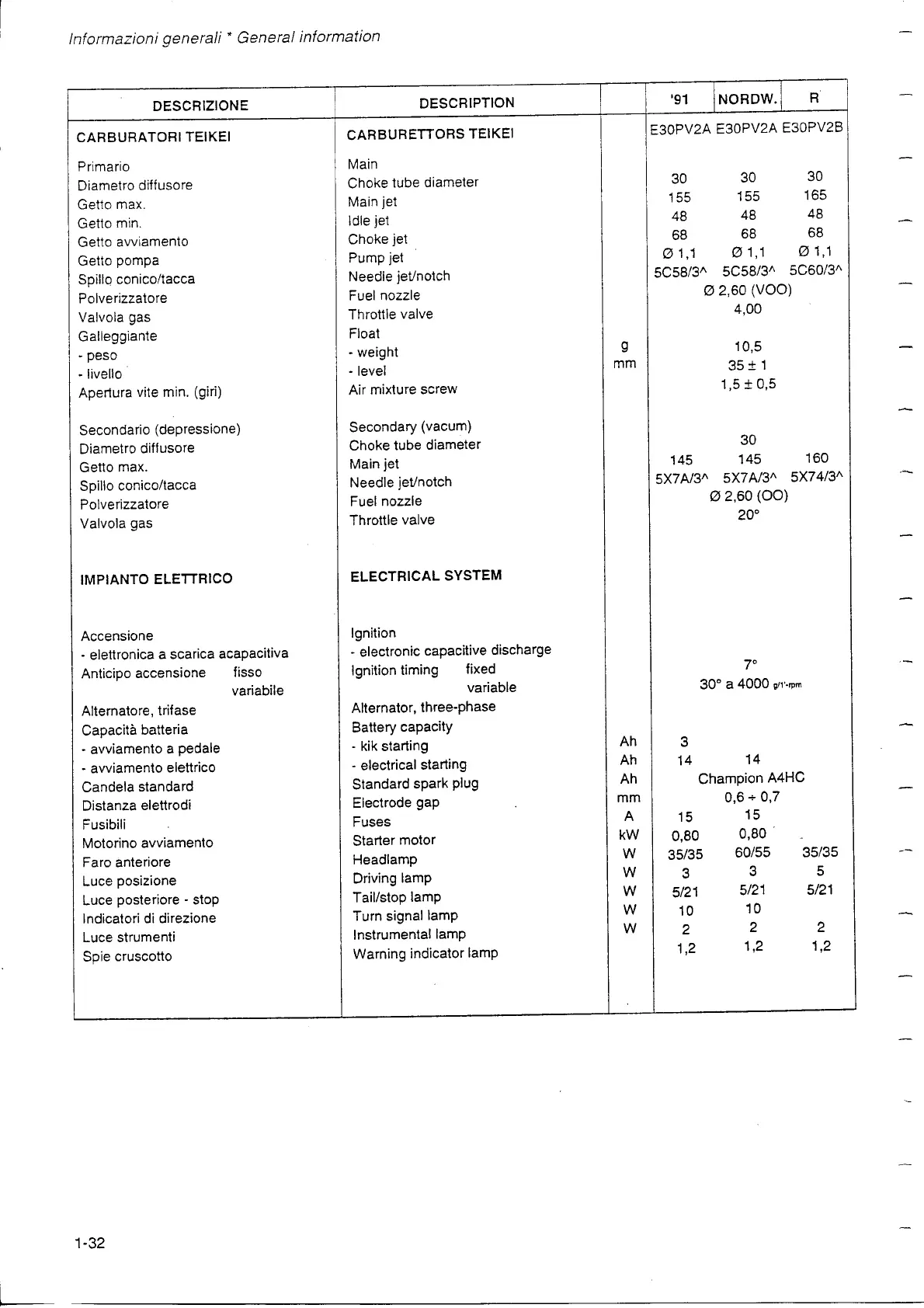 Informazioni generali * General information

| DESCRIZIONE | DESCRIPTION | | '91 | NORDW. | R |
|---|---|---|---|---|---|
| CARBURATORI TEIKEI | CARBURETTORS TEIKEI | | E30PV2A | E30PV2A | E30PV2B |
| Primario | Main | | | | |
| Diametro diffusore | Choke tube diameter | | 30 | 30 | 30 |
| Getto max. | Main jet | | 155 | 155 | 165 |
| Getto min. | Idle jet | | 48 | 48 | 48 |
| Getto avviamento | Choke jet | | 68 | 68 | 68 |
| Getto pompa | Pump jet | | Ø 1,1 | Ø 1,1 | Ø 1,1 |
| Spillo conico/tacca | Needle jet/notch | | 5C58/3^ | 5C58/3^ | 5C60/3^ |
| Polverizzatore | Fuel nozzle | | | Ø 2,60 (VOO) | |
| Valvola gas | Throttle valve | | | 4,00 | |
| Galleggiante | Float | | | | |
| - peso | - weight | g | | 10,5 | |
| - livello | - level | mm | | 35 ± 1 | |
| Apertura vite min. (giri) | Air mixture screw | | | 1,5 ± 0,5 | |
| Secondario (depressione) | Secondary (vacum) | | | | |
| Diametro diffusore | Choke tube diameter | | | 30 | |
| Getto max. | Main jet | | 145 | 145 | 160 |
| Spillo conico/tacca | Needle jet/notch | | 5X7A/3^ | 5X7A/3^ | 5X74/3^ |
| Polverizzatore | Fuel nozzle | | | Ø 2,60 (OO) | |
| Valvola gas | Throttle valve | | | 20° | |
| IMPIANTO ELETTRICO | ELECTRICAL SYSTEM | | | | |
| Accensione | Ignition | | | | |
| - elettronica a scarica acapacitiva | - electronic capacitive discharge | | | | |
| Anticipo accensione fisso | Ignition timing fixed | | | 7° | |
| variabile | variable | | | 30° a 4000 g/1'-rpm | |
| Alternatore, trifase | Alternator, three-phase | | | | |
| Capacità batteria | Battery capacity | | | | |
| - avviamento a pedale | - kik starting | Ah | 3 | | |
| - avviamento elettrico | - electrical starting | Ah | 14 | 14 | |
| Candela standard | Standard spark plug | Ah | | Champion A4HC | |
| Distanza elettrodi | Electrode gap | mm | | 0,6 ÷ 0,7 | |
| Fusibili | Fuses | A | 15 | 15 | |
| Motorino avviamento | Starter motor | kW | 0,80 | 0,80 | |
| Faro anteriore | Headlamp | W | 35/35 | 60/55 | 35/35 |
| Luce posizione | Driving lamp | W | 3 | 3 | 5 |
| Luce posteriore - stop | Tail/stop lamp | W | 5/21 | 5/21 | 5/21 |
| Indicatori di direzione | Turn signal lamp | W | 10 | 10 | |
| Luce strumenti | Instrumental lamp | W | 2 | 2 | 2 |
| Spie cruscotto | Warning indicator lamp | | 1,2 | 1,2 | 1,2 |

1-32